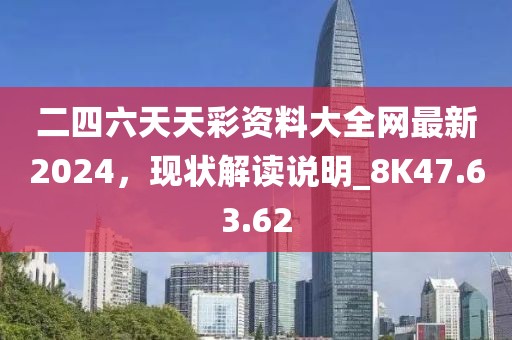 二四六天天彩资料大全网最新2024，现状解读说明_8K47.63.62